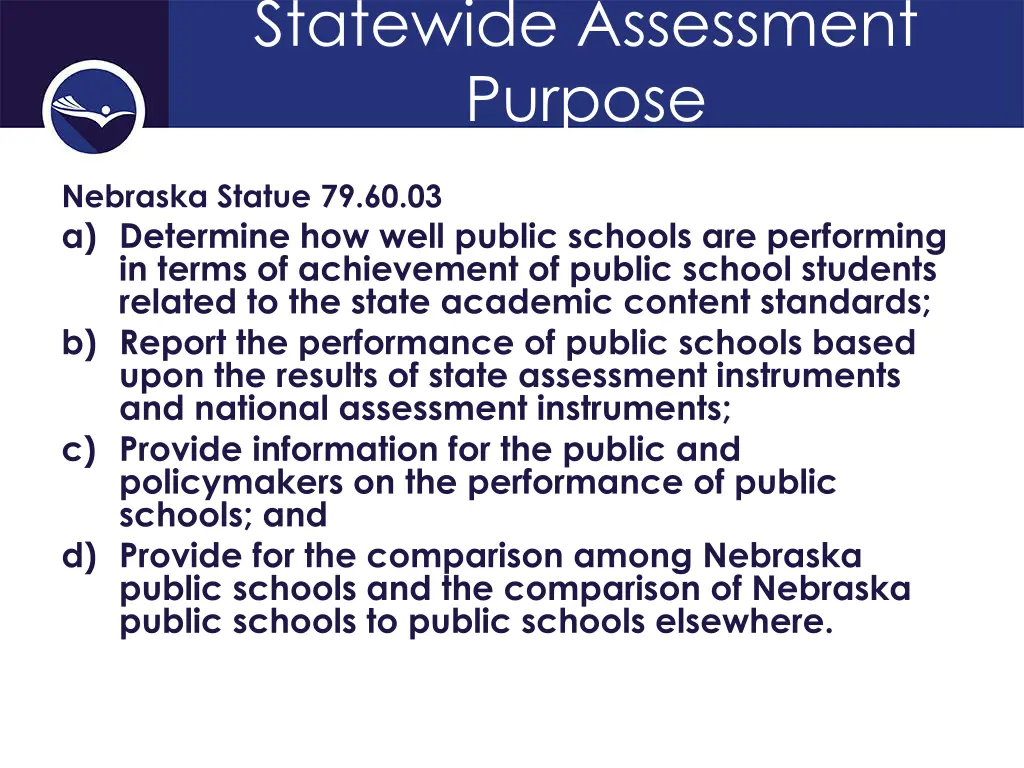 Statewide Assessment Purpose

Nebraska Statue 79.60.03

a) Determine how well public schools are performing in terms of achievement of public school students related to the state academic content standards;

b) Report the performance of public schools based upon the results of state assessment instruments and national assessment instruments;

c) Provide information for the public and policymakers on the performance of public schools; and

d) Provide for the comparison among Nebraska public schools and the comparison of Nebraska public schools to public schools elsewhere.